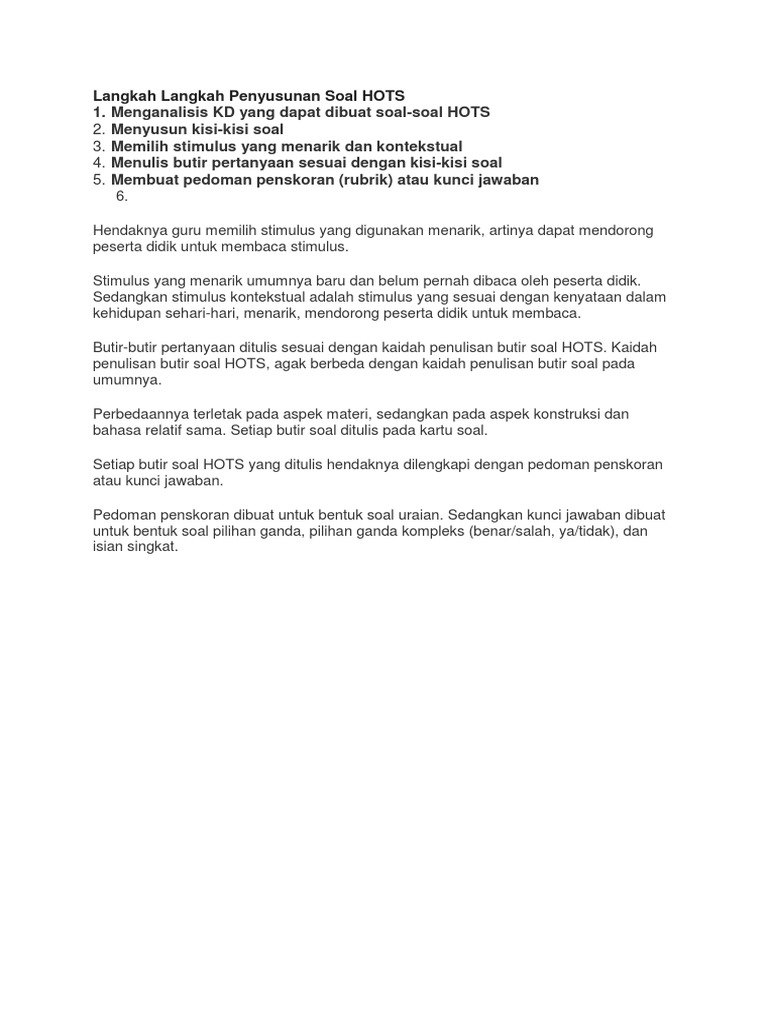 Langkah Langkah Penyusunan Soal HOTS
1. Menganalisis KD yang dapat dibuat soal-soal HOTS
2. Menyusun kisi-kisi soal
3. Memilih stimulus yang menarik dan kontekstual
4. Menulis butir pertanyaan sesuai dengan kisi-kisi soal
5. Membuat pedoman penskoran (rubrik) atau kunci jawaban
6.

Hendaknya guru memilih stimulus yang digunakan menarik, artinya dapat mendorong peserta didik untuk membaca stimulus.

Stimulus yang menarik umumnya baru dan belum pernah dibaca oleh peserta didik. Sedangkan stimulus kontekstual adalah stimulus yang sesuai dengan kenyataan dalam kehidupan sehari-hari, menarik, mendorong peserta didik untuk membaca.

Butir-butir pertanyaan ditulis sesuai dengan kaidah penulisan butir soal HOTS. Kaidah penulisan butir soal HOTS, agak berbeda dengan kaidah penulisan butir soal pada umumnya.

Perbedaannya terletak pada aspek materi, sedangkan pada aspek konstruksi dan bahasa relatif sama. Setiap butir soal ditulis pada kartu soal.

Setiap butir soal HOTS yang ditulis hendaknya dilengkapi dengan pedoman penskoran atau kunci jawaban.

Pedoman penskoran dibuat untuk bentuk soal uraian. Sedangkan kunci jawaban dibuat untuk bentuk soal pilihan ganda, pilihan ganda kompleks (benar/salah, ya/tidak), dan isian singkat.